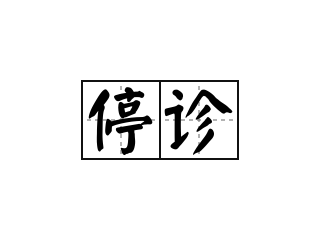 停诊